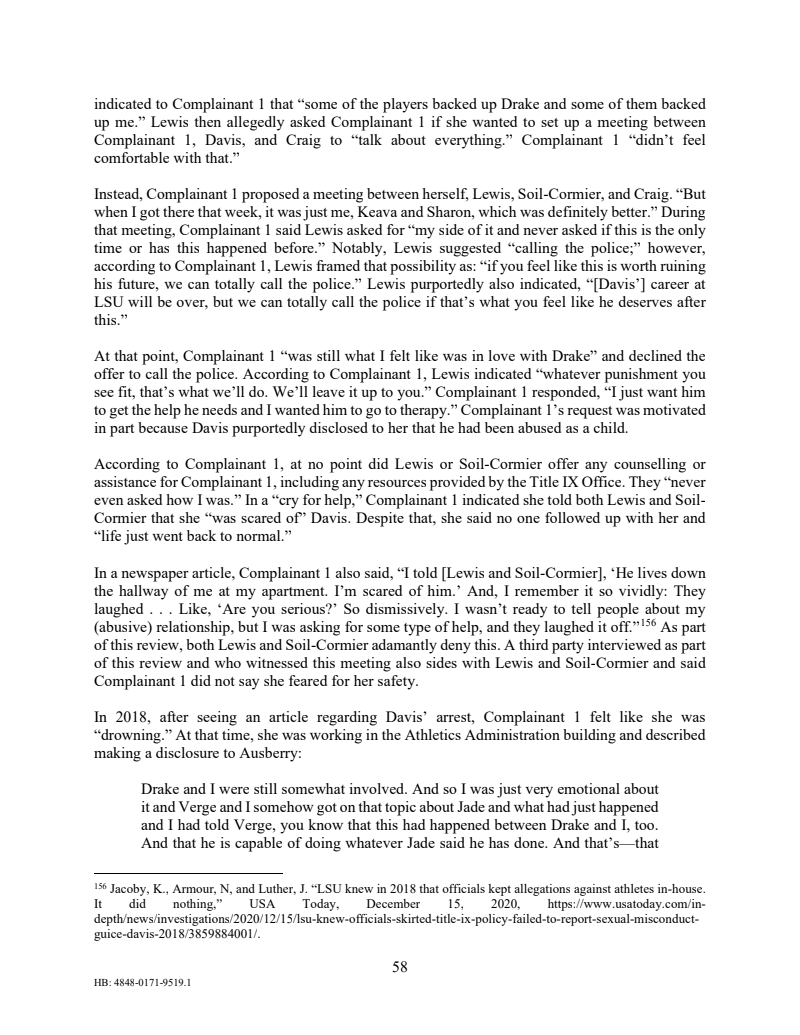 indicated to Complainant 1 that "some of the players backed up Drake and some of them backed up me." Lewis then allegedly asked Complainant 1 if she wanted to set up a meeting between Complainant 1, Davis, and Craig to "talk about everything." Complainant 1 "didn't feel comfortable with that."

Instead, Complainant 1 proposed a meeting between herself, Lewis, Soil-Cormier, and Craig. "But when I got there that week, it was just me, Keava and Sharon, which was definitely better." During that meeting, Complainant 1 said Lewis asked for "my side of it and never asked if this is the only time or has this happened before." Notably, Lewis suggested "calling the police;" however, according to Complainant 1, Lewis framed that possibility as: "if you feel like this is worth ruining his future, we can totally call the police." Lewis purportedly also indicated, "[Davis'] career at LSU will be over, but we can totally call the police if that's what you feel like he deserves after this."

At that point, Complainant 1 "was still what I felt like was in love with Drake" and declined the offer to call the police. According to Complainant 1, Lewis indicated "whatever punishment you see fit, that's what we'll do. We'll leave it up to you." Complainant 1 responded, "I just want him to get the help he needs and I wanted him to go to therapy." Complainant 1's request was motivated in part because Davis purportedly disclosed to her that he had been abused as a child.

According to Complainant 1, at no point did Lewis or Soil-Cormier offer any counselling or assistance for Complainant 1, including any resources provided by the Title IX Office. They "never even asked how I was." In a "cry for help," Complainant 1 indicated she told both Lewis and Soil-Cormier that she "was scared of" Davis. Despite that, she said no one followed up with her and "life just went back to normal."

In a newspaper article, Complainant 1 also said, "I told [Lewis and Soil-Cormier], 'He lives down the hallway of me at my apartment. I'm scared of him.' And, I remember it so vividly: They laughed . . . Like, 'Are you serious?' So dismissively. I wasn't ready to tell people about my (abusive) relationship, but I was asking for some type of help, and they laughed it off."$^{156}$ As part of this review, both Lewis and Soil-Cormier adamantly deny this. A third party interviewed as part of this review and who witnessed this meeting also sides with Lewis and Soil-Cormier and said Complainant 1 did not say she feared for her safety.

In 2018, after seeing an article regarding Davis' arrest, Complainant 1 felt like she was "drowning." At that time, she was working in the Athletics Administration building and described making a disclosure to Ausberry:

Drake and I were still somewhat involved. And so I was just very emotional about it and Verge and I somehow got on that topic about Jade and what had just happened and I had told Verge, you know that this had happened between Drake and I, too. And that he is capable of doing whatever Jade said he has done. And that's—that

$^{156}$ Jacoby, K., Armour, N, and Luther, J. "LSU knew in 2018 that officials kept allegations against athletes in-house. It did nothing," USA Today, December 15, 2020, https://www.usatoday.com/in-depth/news/investigations/2020/12/15/lsu-knew-officials-skirted-title-ix-policy-failed-to-report-sexual-misconduct-guice-davis-2018/3859884001/.

58

HB: 4848-0171-9519.1